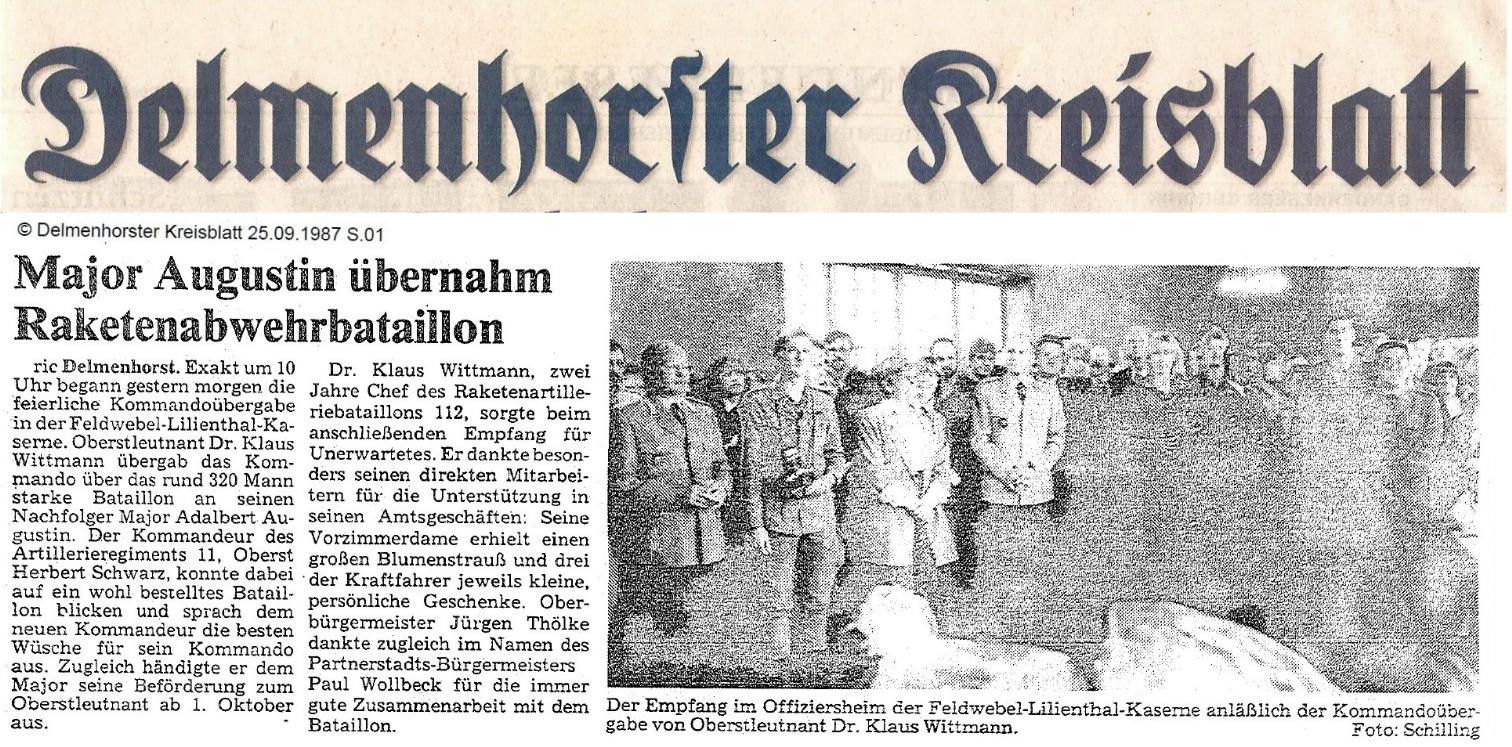 Delmenhorster Kreisblatt

© Delmenhorster Kreisblatt 25.09.1987 S.01

Major Augustin übernahm Raketenabwehrbataillon

ric Delmenhorst. Exakt um 10 Uhr begann gestern morgen die feierliche Kommandoübergabe in der Feldwebel-Lilienthal-Kaserne. Oberstleutnant Dr. Klaus Wittmann übergab das Kommando über das rund 320 Mann starke Bataillon an seinen Nachfolger Major Adalbert Augustin. Der Kommandeur des Artillerieregiments 11, Oberst Herbert Schwarz, konnte dabei auf ein wohl bestelltes Bataillon blicken und sprach dem neuen Kommandeur die besten Wüsche für sein Kommando aus. Zugleich händigte er dem Major seine Beförderung zum Oberstleutnant ab 1. Oktober aus.

Dr. Klaus Wittmann, zwei Jahre Chef des Raketenartilleriebataillons 112, sorgte beim anschließenden Empfang für Unerwartetes. Er dankte besonders seinen direkten Mitarbeitern für die Unterstützung in seinen Amtsgeschäften: Seine Vorzimmerdame erhielt einen großen Blumenstrauß und drei der Kraftfahrer jeweils kleine, persönliche Geschenke. Oberbürgermeister Jürgen Thölke dankte zugleich im Namen des Partnerstadts-Bürgermeisters Paul Wollbeck für die immer gute Zusammenarbeit mit dem Bataillon.

Der Empfang im Offiziersheim der Feldwebel-Lilienthal-Kaserne anläßlich der Kommandoübergabe von Oberstleutnant Dr. Klaus Wittmann.
Foto: Schilling